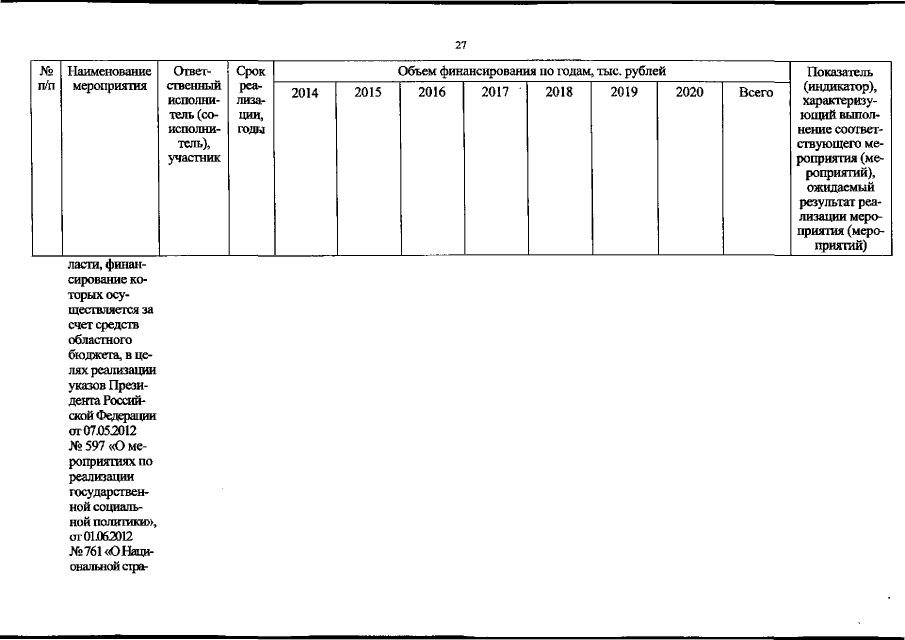 27

| № п/п | Наименование мероприятия | Ответственный исполнитель (соисполнитель), участник | Срок реализации, годы | Объем финансирования по годам, тыс. рублей | | | | | | | | Показатель (индикатор), характеризующий выполнение соответствующего мероприятия (мероприятий), ожидаемый результат реализации мероприятия (мероприятий) |
|---|---|---|---|---|---|---|---|---|---|---|---|---|
| | | | | 2014 | 2015 | 2016 | 2017 | 2018 | 2019 | 2020 | Всего | |
| | ласти, финансирование которых осуществляется за счет средств областного бюджета, в целях реализации указов Президента Российской Федерации от 07.05.2012 № 597 «О мероприятиях по реализации государственной социальной политики», от 01.06.2012 № 761 «О Национальной стра- | | | | | | | | | | | |